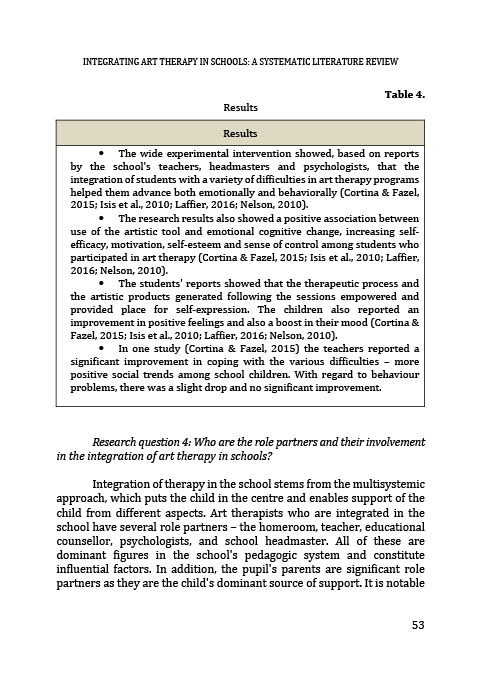 INTEGRATING ART THERAPY IN SCHOOLS: A SYSTEMATIC LITERATURE REVIEW

Table 4.
Results

| Results |
|---|
| • The wide experimental intervention showed, based on reports by the school's teachers, headmasters and psychologists, that the integration of students with a variety of difficulties in art therapy programs helped them advance both emotionally and behaviorally (Cortina & Fazel, 2015; Isis et al., 2010; Laffier, 2016; Nelson, 2010). • The research results also showed a positive association between use of the artistic tool and emotional cognitive change, increasing self-efficacy, motivation, self-esteem and sense of control among students who participated in art therapy (Cortina & Fazel, 2015; Isis et al., 2010; Laffier, 2016; Nelson, 2010). • The students' reports showed that the therapeutic process and the artistic products generated following the sessions empowered and provided place for self-expression. The children also reported an improvement in positive feelings and also a boost in their mood (Cortina & Fazel, 2015; Isis et al., 2010; Laffier, 2016; Nelson, 2010). • In one study (Cortina & Fazel, 2015) the teachers reported a significant improvement in coping with the various difficulties – more positive social trends among school children. With regard to behaviour problems, there was a slight drop and no significant improvement. |

Research question 4: Who are the role partners and their involvement in the integration of art therapy in schools?

Integration of therapy in the school stems from the multisystemic approach, which puts the child in the centre and enables support of the child from different aspects. Art therapists who are integrated in the school have several role partners – the homeroom, teacher, educational counsellor, psychologists, and school headmaster. All of these are dominant figures in the school's pedagogic system and constitute influential factors. In addition, the pupil's parents are significant role partners as they are the child's dominant source of support. It is notable

53